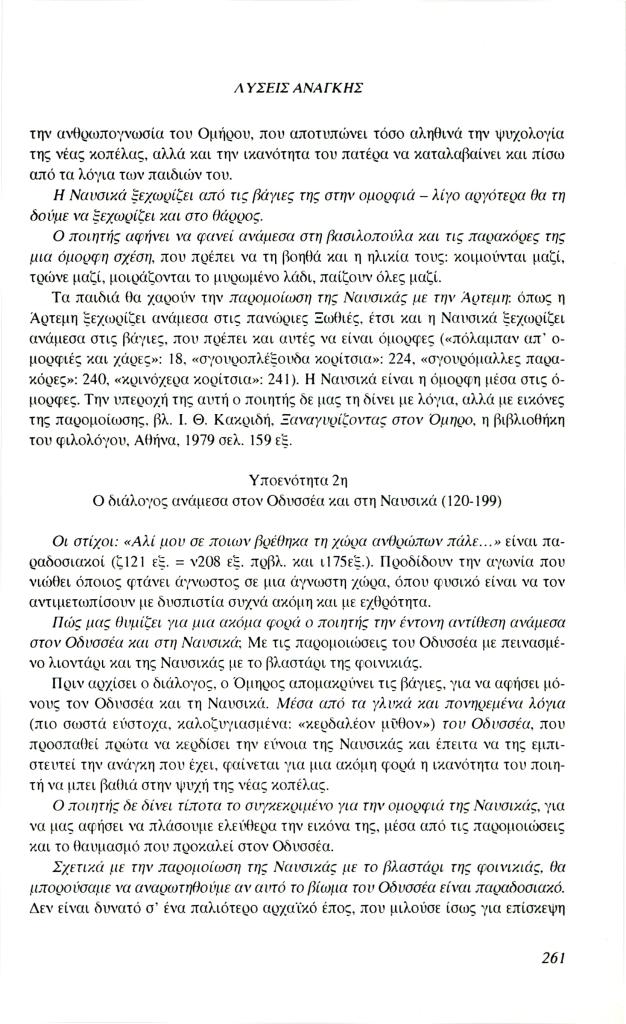 ΛΥΣΕΙΣ ΑΝΑΓΚΗΣ

την ανθρωπογνωσία του Ομήρου, που αποτυπώνει τόσο αληθινά την ψυχολογία της νέας κοπέλας, αλλά και την ικανότητα του πατέρα να καταλαβαίνει και πίσω από τα λόγια των παιδιών του.

Η Ναυσικά ξεχωρίζει από τις βάγιες της στην ομορφιά – λίγο αργότερα θα τη δούμε να ξεχωρίζει και στο θάρρος.

Ο ποιητής αφήνει να φανεί ανάμεσα στη βασιλοπούλα και τις παρακόρες της μια όμορφη σχέση, που πρέπει να τη βοηθά και η ηλικία τους: κοιμούνται μαζί, τρώνε μαζί, μοιράζονται το μυρωμένο λάδι, παίζουν όλες μαζί.

Τα παιδιά θα χαρούν την παρομοίωση της Ναυσικάς με την Άρτεμη: όπως η Άρτεμη ξεχωρίζει ανάμεσα στις πανώριες Ξωθιές, έτσι και η Ναυσικά ξεχωρίζει ανάμεσα στις βάγιες, που πρέπει και αυτές να είναι όμορφες («πόλαμπαν απ' ομορφιές και χάρες»: 18, «σγουροπλέξουδα κορίτσια»: 224, «σγουρόμαλλες παρακόρες»: 240, «κρινόχερα κορίτσια»: 241). Η Ναυσικά είναι η όμορφη μέσα στις όμορφες. Την υπεροχή της αυτή ο ποιητής δε μας τη δίνει με λόγια, αλλά με εικόνες της παρομοίωσης, βλ. Ι. Θ. Κακριδή, Ξαναγυρίζοντας στον Όμηρο, η βιβλιοθήκη του φιλολόγου, Αθήνα, 1979 σελ. 159 εξ.

Υποενότητα 2η
Ο διάλογος ανάμεσα στον Οδυσσέα και στη Ναυσικά (120-199)

Οι στίχοι: «Αλί μου σε ποιων βρέθηκα τη χώρα ανθρώπων πάλε...» είναι παραδοσιακοί (ζ121 εξ. = ν208 εξ. πρβλ. και ι175εξ.). Προδίδουν την αγωνία που νιώθει όποιος φτάνει άγνωστος σε μια άγνωστη χώρα, όπου φυσικό είναι να τον αντιμετωπίσουν με δυσπιστία συχνά ακόμη και με εχθρότητα.

Πώς μας θυμίζει για μια ακόμα φορά ο ποιητής την έντονη αντίθεση ανάμεσα στον Οδυσσέα και στη Ναυσικά; Με τις παρομοιώσεις του Οδυσσέα με πεινασμένο λιοντάρι και της Ναυσικάς με το βλαστάρι της φοινικιάς.

Πριν αρχίσει ο διάλογος, ο Όμηρος απομακρύνει τις βάγιες, για να αφήσει μόνους τον Οδυσσέα και τη Ναυσικά. Μέσα από τα γλυκά και πονηρεμένα λόγια (πιο σωστά εύστοχα, καλοζυγιασμένα: «κερδαλέον μῦθον») του Οδυσσέα, που προσπαθεί πρώτα να κερδίσει την εύνοια της Ναυσικάς και έπειτα να της εμπιστευτεί την ανάγκη που έχει, φαίνεται για μια ακόμη φορά η ικανότητα του ποιητή να μπει βαθιά στην ψυχή της νέας κοπέλας.

Ο ποιητής δε δίνει τίποτα το συγκεκριμένο για την ομορφιά της Ναυσικάς, για να μας αφήσει να πλάσουμε ελεύθερα την εικόνα της, μέσα από τις παρομοιώσεις και το θαυμασμό που προκαλεί στον Οδυσσέα.

Σχετικά με την παρομοίωση της Ναυσικάς με το βλαστάρι της φοινικιάς, θα μπορούσαμε να αναρωτηθούμε αν αυτό το βίωμα του Οδυσσέα είναι παραδοσιακό. Δεν είναι δυνατό σ' ένα παλιότερο αρχαϊκό έπος, που μιλούσε ίσως για επίσκεψη

261